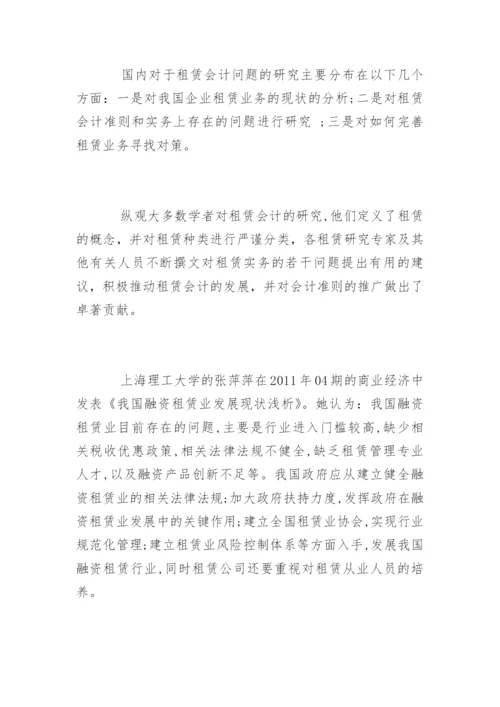 国内对于租赁会计问题的研究主要分布在以下几个方面：一是对我国企业租赁业务的现状的分析；二是对租赁会计准则和实务上存在的问题进行研究 ；三是对如何完善租赁业务寻找对策。

纵观大多数学者对租赁会计的研究，他们定义了租赁的概念，并对租赁种类进行严谨分类，各租赁研究专家及其他有关人员不断撰文对租赁实务的若干问题提出有用的建议，积极推动租赁会计的发展，并对会计准则的推广做出了卓著贡献。

上海理工大学的张萍萍在2011年04期的商业经济中发表《我国融资租赁业发展现状浅析》。她认为：我国融资租赁业目前存在的问题，主要是行业进入门槛较高，缺少相关税收优惠政策，相关法律法规不健全，缺乏租赁管理专业人才，以及融资产品创新不足等。我国政府应从建立健全融资租赁业的相关法律法规；加大政府扶持力度，发挥政府在融资租赁业发展中的关键作用；建立全国租赁业协会，实现行业规范化管理；建立租赁业风险控制体系等方面入手，发展我国融资租赁行业，同时租赁公司还要重视对租赁从业人员的培养。